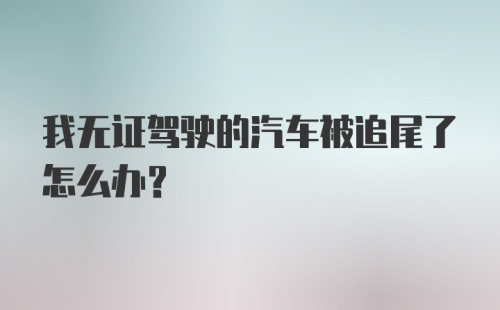 我无证驾驶的汽车被追尾了怎么办?